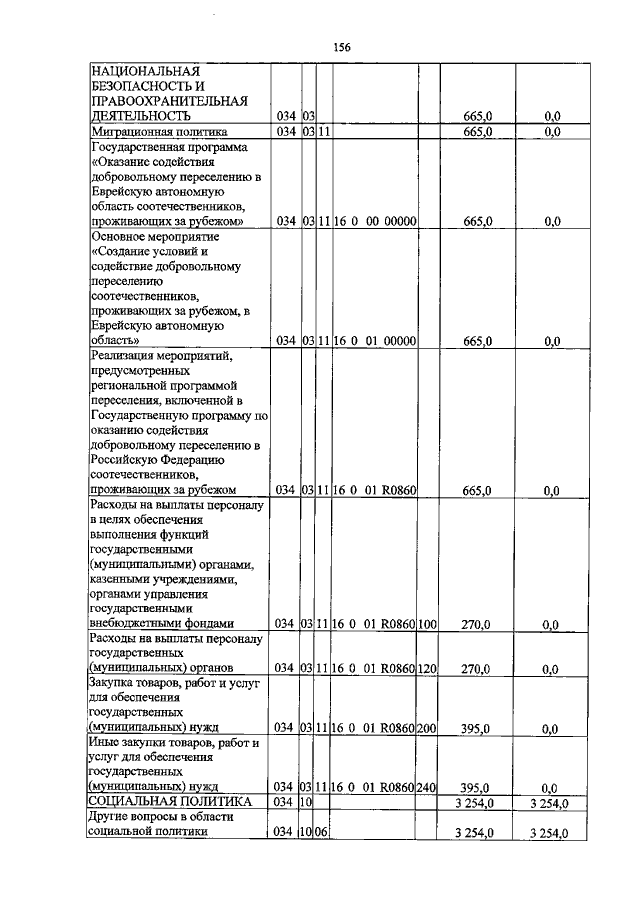 156

| | | | | | | | |
|---|---|---|---|---|---|---|---|
| НАЦИОНАЛЬНАЯ БЕЗОПАСНОСТЬ И ПРАВООХРАНИТЕЛЬНАЯ ДЕЯТЕЛЬНОСТЬ | 034 | 03 | | | | 665,0 | 0,0 |
| Миграционная политика | 034 | 03 | 11 | | | 665,0 | 0,0 |
| Государственная программа «Оказание содействия добровольному переселению в Еврейскую автономную область соотечественников, проживающих за рубежом» | 034 | 03 | 11 | 16 0 00 00000 | | 665,0 | 0,0 |
| Основное мероприятие «Создание условий и содействие добровольному переселению соотечественников, проживающих за рубежом, в Еврейскую автономную область» | 034 | 03 | 11 | 16 0 01 00000 | | 665,0 | 0,0 |
| Реализация мероприятий, предусмотренных региональной программой переселения, включенной в Государственную программу по оказанию содействия добровольному переселению в Российскую Федерацию соотечественников, проживающих за рубежом | 034 | 03 | 11 | 16 0 01 R0860 | | 665,0 | 0,0 |
| Расходы на выплаты персоналу в целях обеспечения выполнения функций государственными (муниципальными) органами, казенными учреждениями, органами управления государственными внебюджетными фондами | 034 | 03 | 11 | 16 0 01 R0860 | 100 | 270,0 | 0,0 |
| Расходы на выплаты персоналу государственных (муниципальных) органов | 034 | 03 | 11 | 16 0 01 R0860 | 120 | 270,0 | 0,0 |
| Закупка товаров, работ и услуг для обеспечения государственных (муниципальных) нужд | 034 | 03 | 11 | 16 0 01 R0860 | 200 | 395,0 | 0,0 |
| Иные закупки товаров, работ и услуг для обеспечения государственных (муниципальных) нужд | 034 | 03 | 11 | 16 0 01 R0860 | 240 | 395,0 | 0,0 |
| СОЦИАЛЬНАЯ ПОЛИТИКА | 034 | 10 | | | | 3 254,0 | 3 254,0 |
| Другие вопросы в области социальной политики | 034 | 10 | 06 | | | 3 254,0 | 3 254,0 |